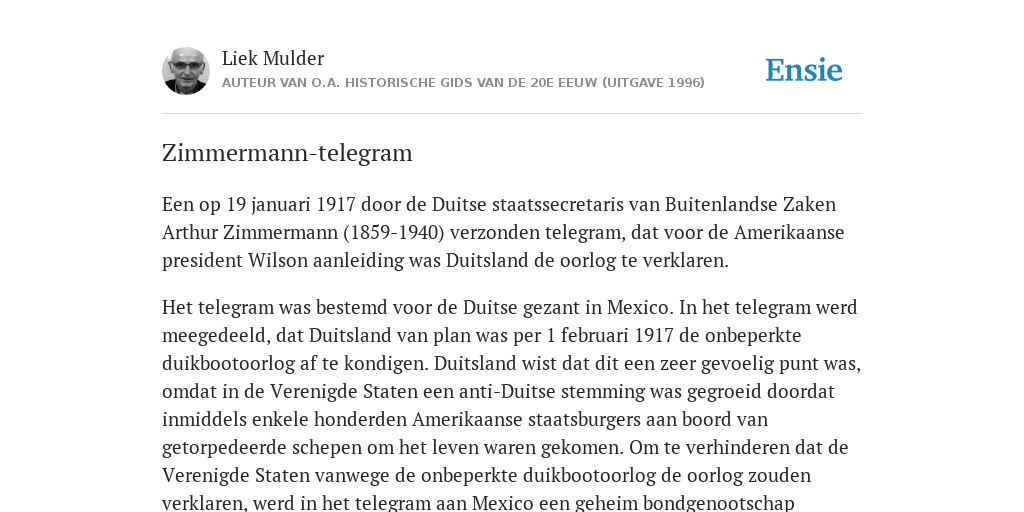 Liek Mulder
AUTEUR VAN O.A. HISTORISCHE GIDS VAN DE 20E EEUW (UITGAVE 1996)

Ensie

Zimmermann-telegram

Een op 19 januari 1917 door de Duitse staatssecretaris van Buitenlandse Zaken Arthur Zimmermann (1859-1940) verzonden telegram, dat voor de Amerikaanse president Wilson aanleiding was Duitsland de oorlog te verklaren.

Het telegram was bestemd voor de Duitse gezant in Mexico. In het telegram werd meegedeeld, dat Duitsland van plan was per 1 februari 1917 de onbeperkte duikbootoorlog af te kondigen. Duitsland wist dat dit een zeer gevoelig punt was, omdat in de Verenigde Staten een anti-Duitse stemming was gegroeid doordat inmiddels enkele honderden Amerikaanse staatsburgers aan boord van getorpedeerde schepen om het leven waren gekomen. Om te verhinderen dat de Verenigde Staten vanwege de onbeperkte duikbootoorlog de oorlog zouden verklaren, werd in het telegram aan Mexico een geheim bondgenootschap